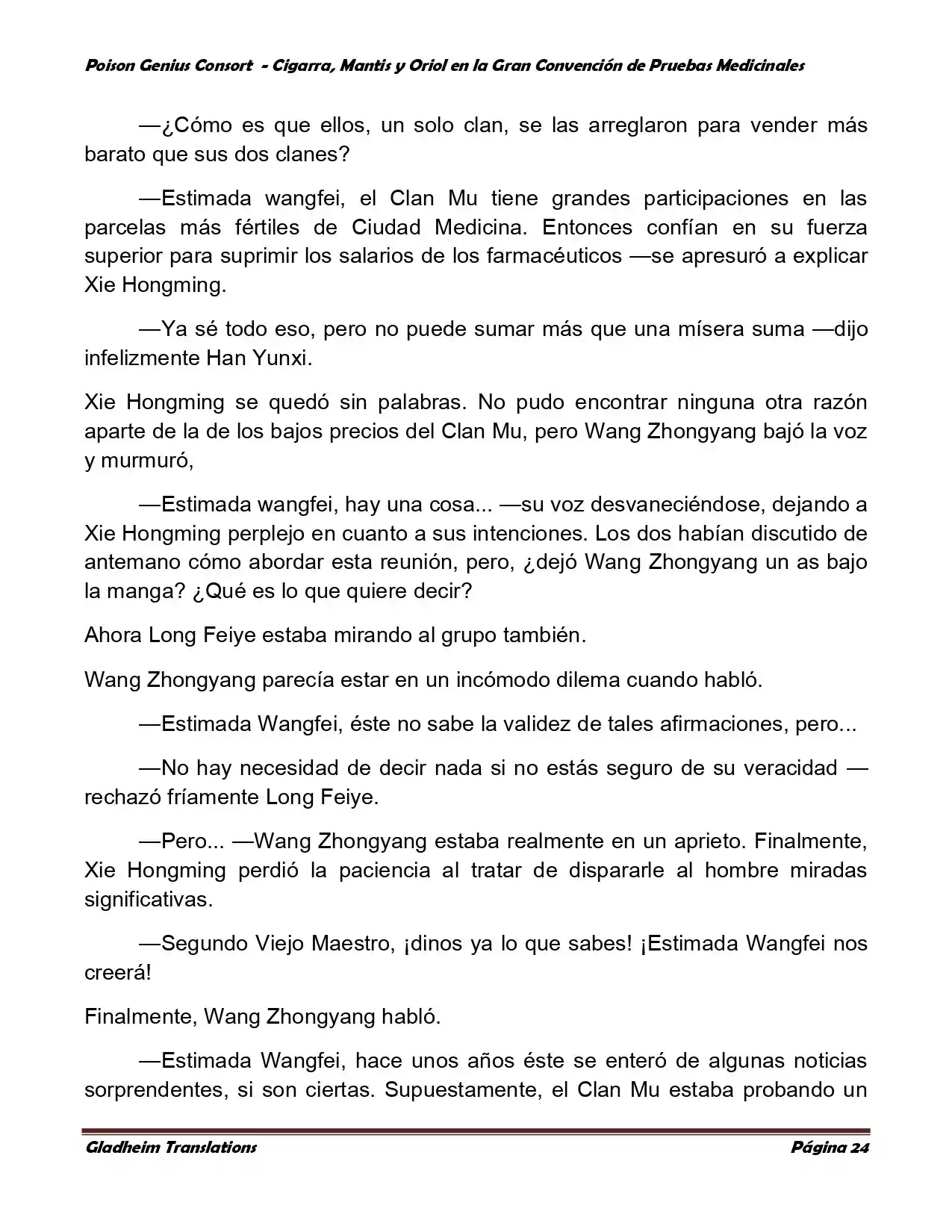 Poison Genius Consort - Cigarra, Mantis y Oriol en la Gran Convención de Pruebas Medicinales

—¿Cómo es que ellos, un solo clan, se las arreglaron para vender más barato que sus dos clanes?

—Estimada wangfei, el Clan Mu tiene grandes participaciones en las parcelas más fértiles de Ciudad Medicina. Entonces confían en su fuerza superior para suprimir los salarios de los farmacéuticos —se apresuró a explicar Xie Hongming.

—Ya sé todo eso, pero no puede sumar más que una mísera suma —dijo infelizmente Han Yunxi.

Xie Hongming se quedó sin palabras. No pudo encontrar ninguna otra razón aparte de la de los bajos precios del Clan Mu, pero Wang Zhongyang bajó la voz y murmuró,

—Estimada wangfei, hay una cosa... —su voz desvaneciéndose, dejando a Xie Hongming perplejo en cuanto a sus intenciones. Los dos habían discutido de antemano cómo abordar esta reunión, pero, ¿dejó Wang Zhongyang un as bajo la manga? ¿Qué es lo que quiere decir?

Ahora Long Feiye estaba mirando al grupo también.

Wang Zhongyang parecía estar en un incómodo dilema cuando habló.

—Estimada Wangfei, éste no sabe la validez de tales afirmaciones, pero...

—No hay necesidad de decir nada si no estás seguro de su veracidad —rechazó fríamente Long Feiye.

—Pero... —Wang Zhongyang estaba realmente en un aprieto. Finalmente, Xie Hongming perdió la paciencia al tratar de dispararle al hombre miradas significativas.

—Segundo Viejo Maestro, ¡dinos ya lo que sabes! ¡Estimada Wangfei nos creerá!

Finalmente, Wang Zhongyang habló.

—Estimada Wangfei, hace unos años éste se enteró de algunas noticias sorprendentes, si son ciertas. Supuestamente, el Clan Mu estaba probando un

Gladheim Translations Página 24